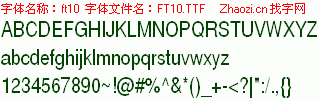 字体名称：ft10 字体文件名：FT10.TTF Zhaozi.cn 找字网

ABCDEFGHIJKLMNOPQRSTUVWXYZ

abcdefghijklmnopqrstuvwxyz

1234567890~!@#%^&*()_+-<?|":/.,{}